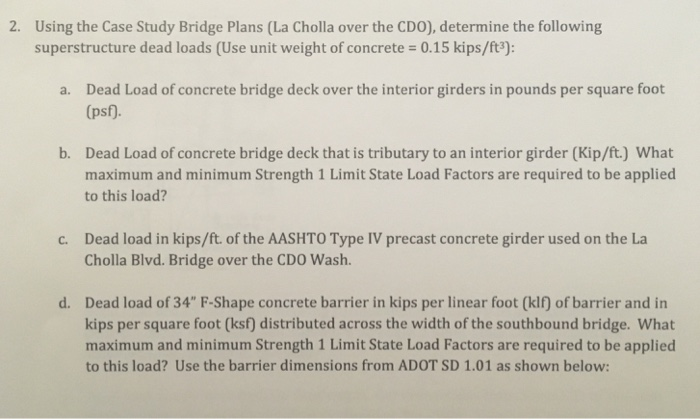 2. Using the Case Study Bridge Plans (La Cholla over the CDO), determine the following superstructure dead loads (Use unit weight of concrete = 0.15 kips/ft$^3$):

a. Dead Load of concrete bridge deck over the interior girders in pounds per square foot (psf).

b. Dead Load of concrete bridge deck that is tributary to an interior girder (Kip/ft.) What maximum and minimum Strength 1 Limit State Load Factors are required to be applied to this load?

c. Dead load in kips/ft. of the AASHTO Type IV precast concrete girder used on the La Cholla Blvd. Bridge over the CDO Wash.

d. Dead load of 34" F-Shape concrete barrier in kips per linear foot (klf) of barrier and in kips per square foot (ksf) distributed across the width of the southbound bridge. What maximum and minimum Strength 1 Limit State Load Factors are required to be applied to this load? Use the barrier dimensions from ADOT SD 1.01 as shown below: